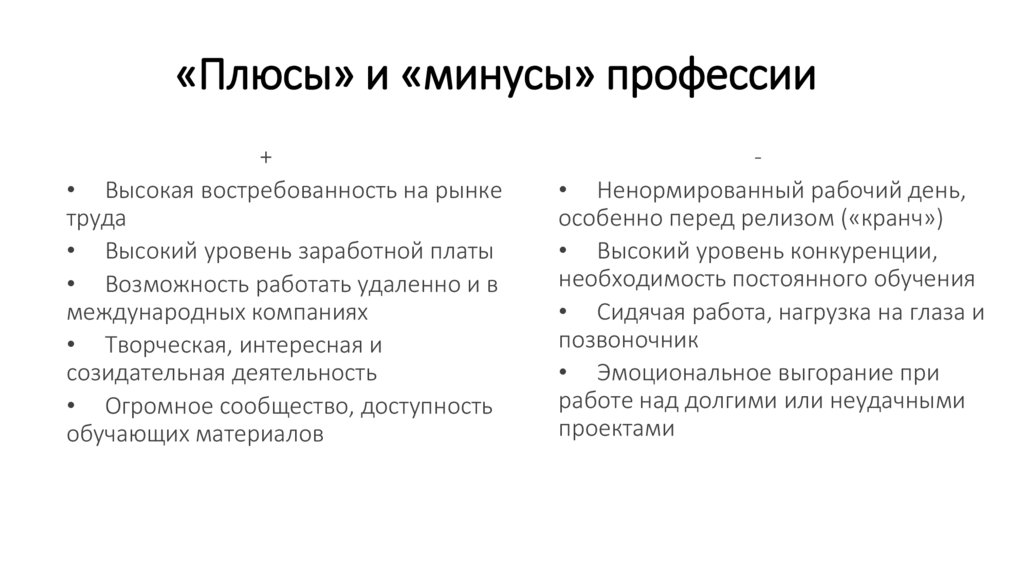 «Плюсы» и «минусы» профессии

+

• Высокая востребованность на рынке труда
• Высокий уровень заработной платы
• Возможность работать удаленно и в международных компаниях
• Творческая, интересная и созидательная деятельность
• Огромное сообщество, доступность обучающих материалов

-

• Ненормированный рабочий день, особенно перед релизом («кранч»)
• Высокий уровень конкуренции, необходимость постоянного обучения
• Сидячая работа, нагрузка на глаза и позвоночник
• Эмоциональное выгорание при работе над долгими или неудачными проектами